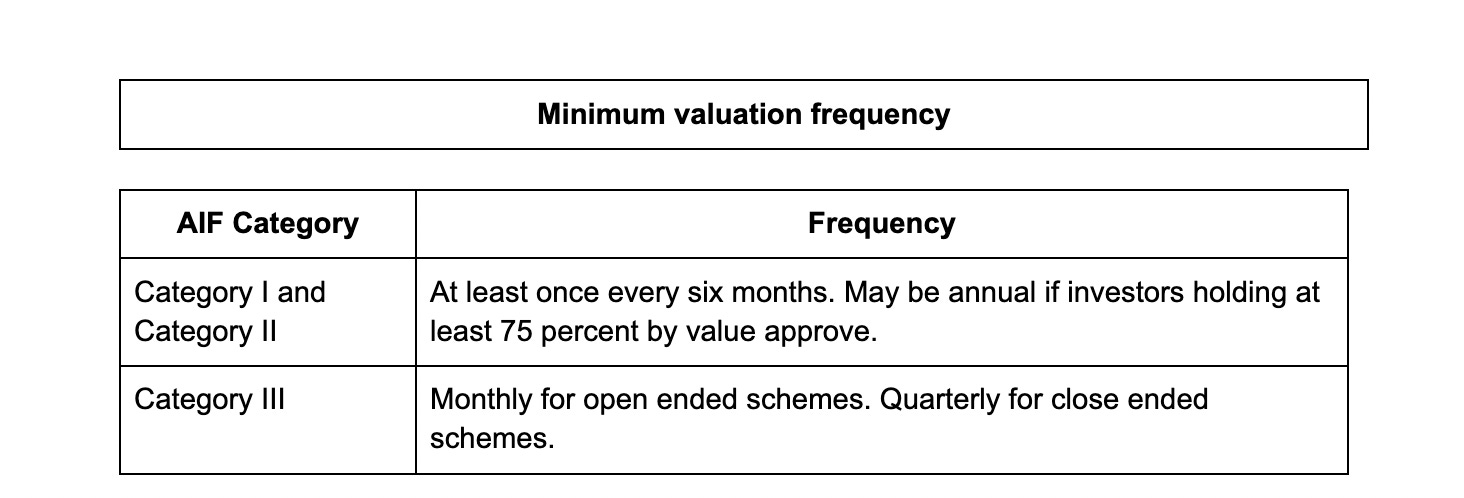 Minimum valuation frequency

| AIF Category | Frequency |
|---|---|
| Category I and Category II | At least once every six months. May be annual if investors holding at least 75 percent by value approve. |
| Category III | Monthly for open ended schemes. Quarterly for close ended schemes. |